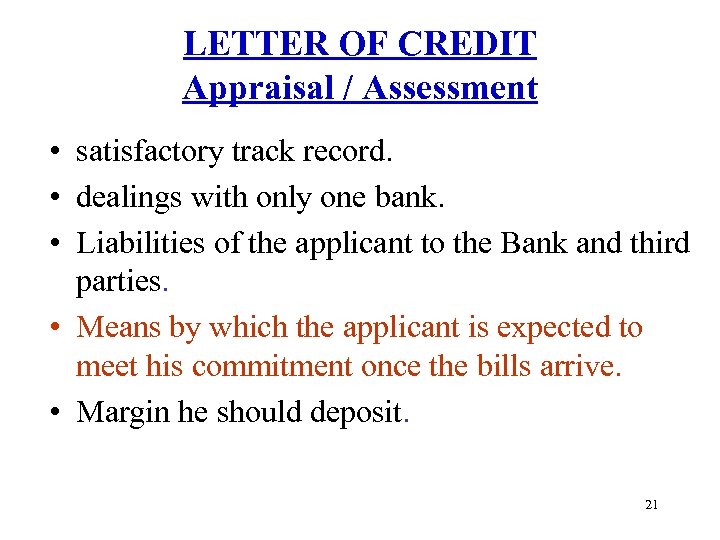 LETTER OF CREDIT
Appraisal / Assessment

• satisfactory track record.
• dealings with only one bank.
• Liabilities of the applicant to the Bank and third parties.
• Means by which the applicant is expected to meet his commitment once the bills arrive.
• Margin he should deposit.

21